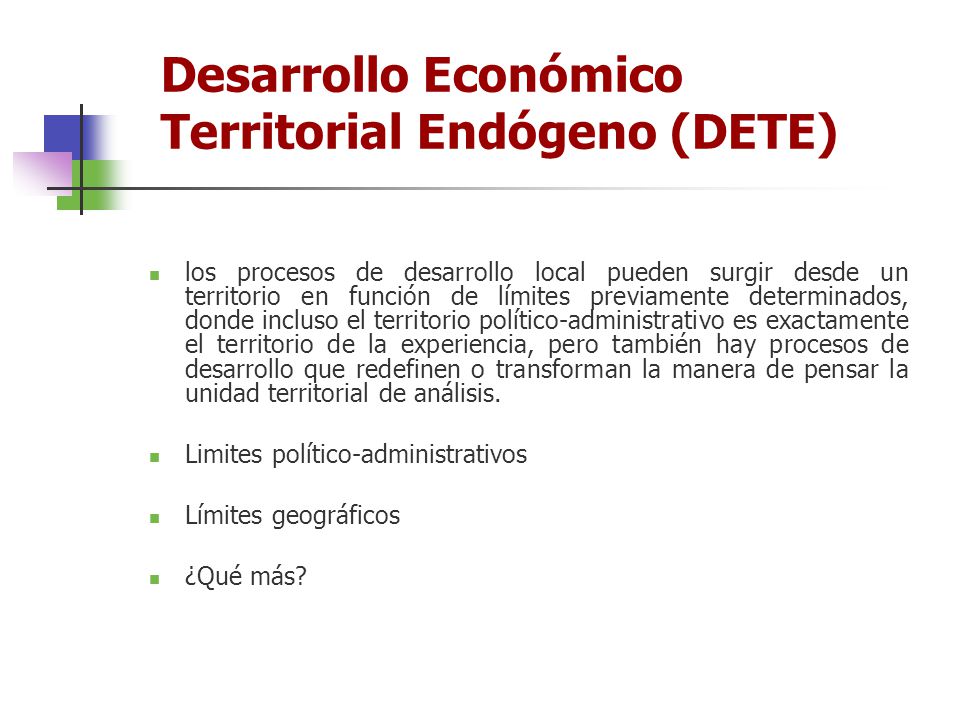 Desarrollo Económico Territorial Endógeno (DETE)

los procesos de desarrollo local pueden surgir desde un territorio en función de límites previamente determinados, donde incluso el territorio político-administrativo es exactamente el territorio de la experiencia, pero también hay procesos de desarrollo que redefinen o transforman la manera de pensar la unidad territorial de análisis.

Limites político-administrativos

Límites geográficos

¿Qué más?